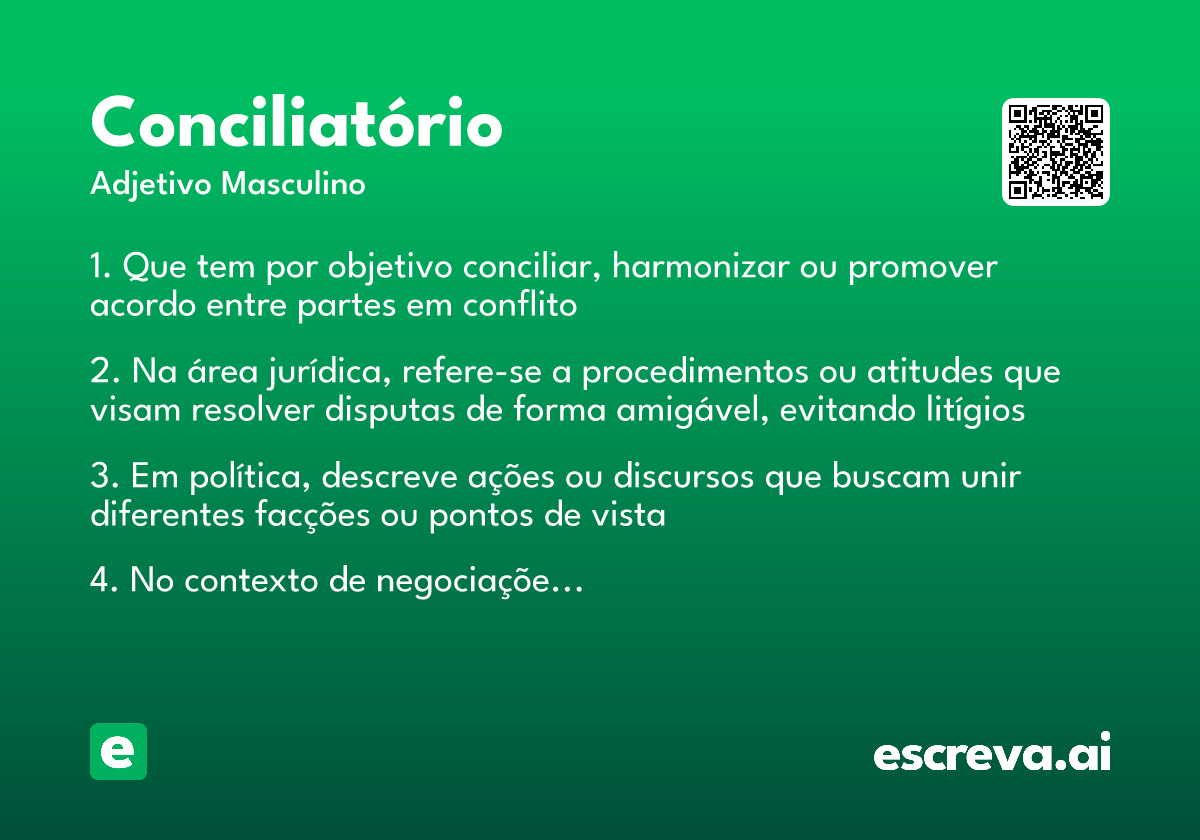 Conciliatório

Adjetivo Masculino

1. Que tem por objetivo conciliar, harmonizar ou promover acordo entre partes em conflito

2. Na área jurídica, refere-se a procedimentos ou atitudes que visam resolver disputas de forma amigável, evitando litígios

3. Em política, descreve ações ou discursos que buscam unir diferentes facções ou pontos de vista

4. No contexto de negociaçõe...

e

escreva.ai